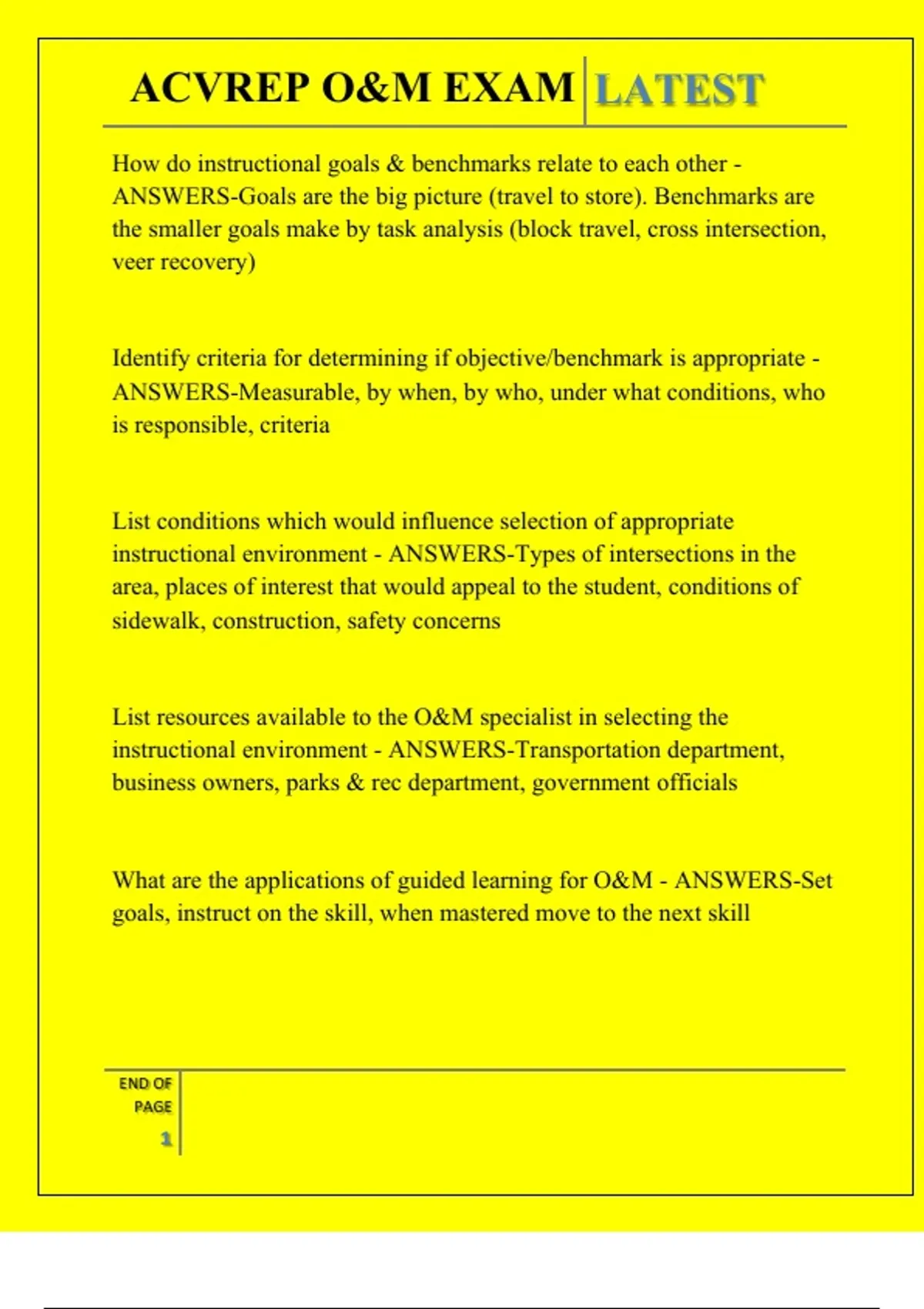 ACVREP O&M EXAM LATEST

How do instructional goals & benchmarks relate to each other - ANSWERS-Goals are the big picture (travel to store). Benchmarks are the smaller goals make by task analysis (block travel, cross intersection, veer recovery)

Identify criteria for determining if objective/benchmark is appropriate - ANSWERS-Measurable, by when, by who, under what conditions, who is responsible, criteria

List conditions which would influence selection of appropriate instructional environment - ANSWERS-Types of intersections in the area, places of interest that would appeal to the student, conditions of sidewalk, construction, safety concerns

List resources available to the O&M specialist in selecting the instructional environment - ANSWERS-Transportation department, business owners, parks & rec department, government officials

What are the applications of guided learning for O&M - ANSWERS-Set goals, instruct on the skill, when mastered move to the next skill

END OF PAGE

1